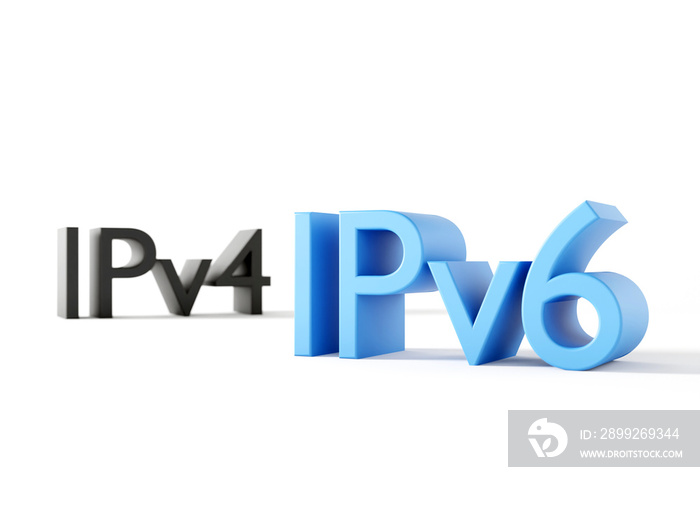 IPv4 IPv6

ID: 2899269344
WWW.DROITSTOCK.COM